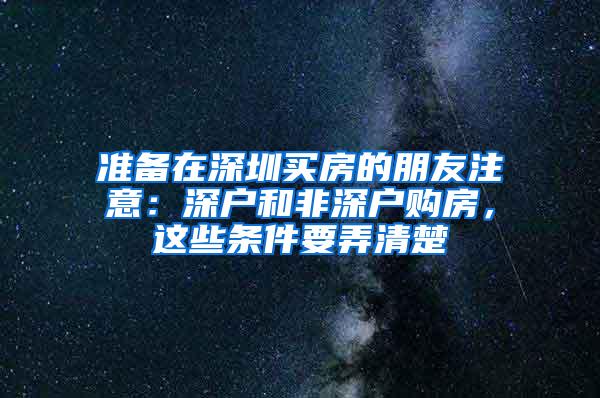 准备在深圳买房的朋友注意：深户和非深户购房，这些条件要弄清楚